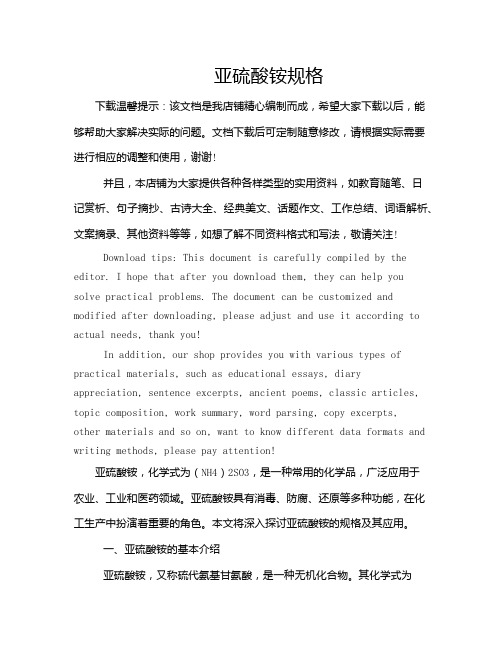 亚硫酸铵规格

下载温馨提示：该文档是我店铺精心编制而成，希望大家下载以后，能够帮助大家解决实际的问题。文档下载后可定制随意修改，请根据实际需要进行相应的调整和使用，谢谢!

并且，本店铺为大家提供各种各样类型的实用资料，如教育随笔、日记赏析、句子摘抄、古诗大全、经典美文、话题作文、工作总结、词语解析、文案摘录、其他资料等等，如想了解不同资料格式和写法，敬请关注!

Download tips: This document is carefully compiled by the editor. I hope that after you download them, they can help you solve practical problems. The document can be customized and modified after downloading, please adjust and use it according to actual needs, thank you!

In addition, our shop provides you with various types of practical materials, such as educational essays, diary appreciation, sentence excerpts, ancient poems, classic articles, topic composition, work summary, word parsing, copy excerpts, other materials and so on, want to know different data formats and writing methods, please pay attention!

亚硫酸铵，化学式为（NH4）2SO3，是一种常用的化学品，广泛应用于农业、工业和医药领域。亚硫酸铵具有消毒、防腐、还原等多种功能，在化工生产中扮演着重要的角色。本文将深入探讨亚硫酸铵的规格及其应用。

一、亚硫酸铵的基本介绍

亚硫酸铵，又称硫代氨基甘氨酸，是一种无机化合物。其化学式为